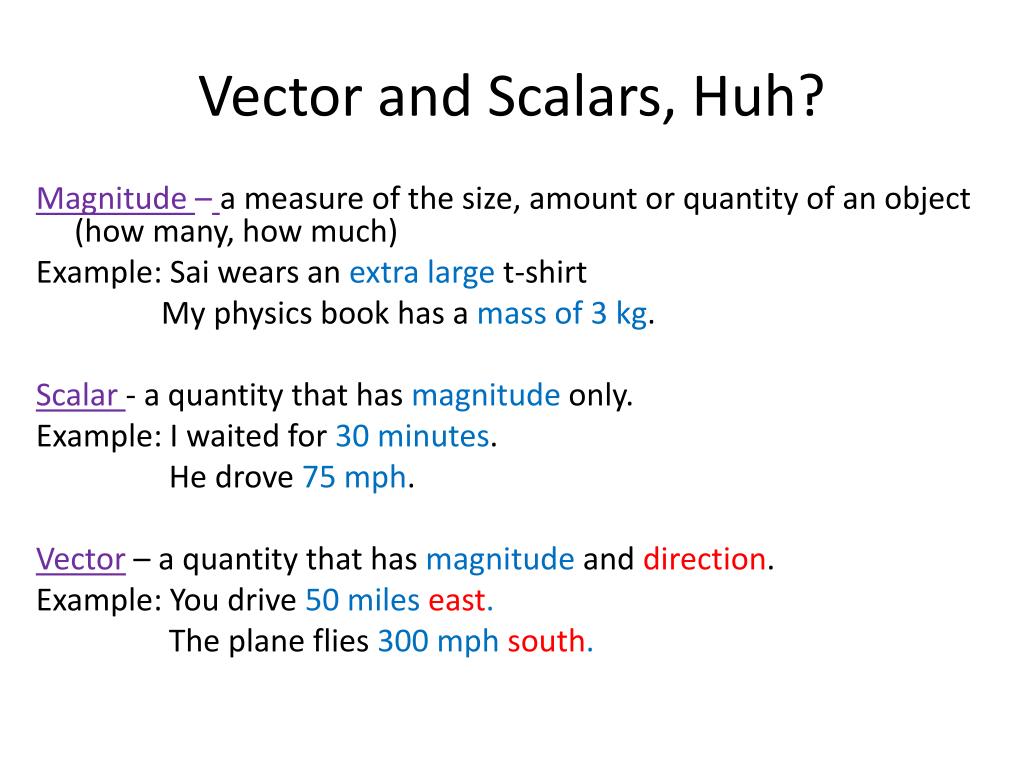 Vector and Scalars, Huh?

Magnitude – a measure of the size, amount or quantity of an object (how many, how much)
Example: Sai wears an extra large t-shirt
My physics book has a mass of 3 kg.

Scalar - a quantity that has magnitude only.
Example: I waited for 30 minutes.
He drove 75 mph.

Vector – a quantity that has magnitude and direction.
Example: You drive 50 miles east.
The plane flies 300 mph south.